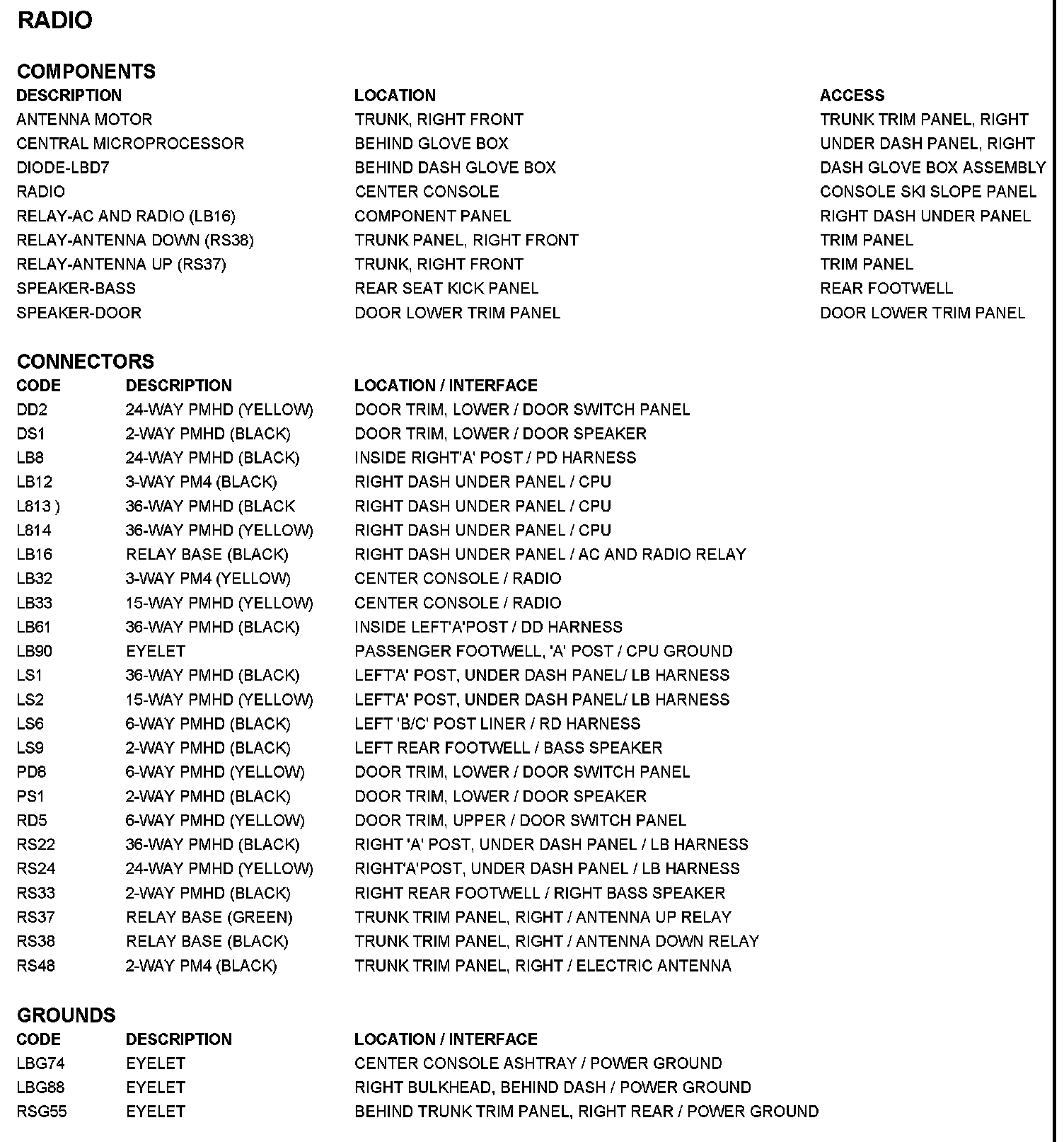 RADIO

COMPONENTS

| DESCRIPTION | LOCATION | ACCESS |
|---|---|---|
| ANTENNA MOTOR | TRUNK, RIGHT FRONT | TRUNK TRIM PANEL, RIGHT |
| CENTRAL MICROPROCESSOR | BEHIND GLOVE BOX | UNDER DASH PANEL, RIGHT |
| DIODE-LBD7 | BEHIND DASH GLOVE BOX | DASH GLOVE BOX ASSEMBLY |
| RADIO | CENTER CONSOLE | CONSOLE SKI SLOPE PANEL |
| RELAY-AC AND RADIO (LB16) | COMPONENT PANEL | RIGHT DASH UNDER PANEL |
| RELAY-ANTENNA DOWN (RS38) | TRUNK PANEL, RIGHT FRONT | TRIM PANEL |
| RELAY-ANTENNA UP (RS37) | TRUNK, RIGHT FRONT | TRIM PANEL |
| SPEAKER-BASS | REAR SEAT KICK PANEL | REAR FOOTWELL |
| SPEAKER-DOOR | DOOR LOWER TRIM PANEL | DOOR LOWER TRIM PANEL |

CONNECTORS

| CODE | DESCRIPTION | LOCATION / INTERFACE |
|---|---|---|
| DD2 | 24-WAY PMHD (YELLOW) | DOOR TRIM, LOWER / DOOR SWITCH PANEL |
| DS1 | 2-WAY PMHD (BLACK) | DOOR TRIM, LOWER / DOOR SPEAKER |
| LB8 | 24-WAY PMHD (BLACK) | INSIDE RIGHT'A' POST / PD HARNESS |
| LB12 | 3-WAY PM4 (BLACK) | RIGHT DASH UNDER PANEL / CPU |
| L813 ) | 36-WAY PMHD (BLACK | RIGHT DASH UNDER PANEL / CPU |
| L814 | 36-WAY PMHD (YELLOW) | RIGHT DASH UNDER PANEL / CPU |
| LB16 | RELAY BASE (BLACK) | RIGHT DASH UNDER PANEL / AC AND RADIO RELAY |
| LB32 | 3-WAY PM4 (YELLOW) | CENTER CONSOLE / RADIO |
| LB33 | 15-WAY PMHD (YELLOW) | CENTER CONSOLE / RADIO |
| LB61 | 36-WAY PMHD (BLACK) | INSIDE LEFT'A'POST / DD HARNESS |
| LB90 | EYELET | PASSENGER FOOTWELL, 'A' POST / CPU GROUND |
| LS1 | 36-WAY PMHD (BLACK) | LEFT'A' POST, UNDER DASH PANEL/ LB HARNESS |
| LS2 | 15-WAY PMHD (YELLOW) | LEFT'A' POST, UNDER DASH PANEL/ LB HARNESS |
| LS6 | 6-WAY PMHD (BLACK) | LEFT 'B/C' POST LINER / RD HARNESS |
| LS9 | 2-WAY PMHD (BLACK) | LEFT REAR FOOTWELL / BASS SPEAKER |
| PD8 | 6-WAY PMHD (YELLOW) | DOOR TRIM, LOWER / DOOR SWITCH PANEL |
| PS1 | 2-WAY PMHD (BLACK) | DOOR TRIM, LOWER / DOOR SPEAKER |
| RD5 | 6-WAY PMHD (YELLOW) | DOOR TRIM, UPPER / DOOR SWITCH PANEL |
| RS22 | 36-WAY PMHD (BLACK) | RIGHT 'A' POST, UNDER DASH PANEL / LB HARNESS |
| RS24 | 24-WAY PMHD (YELLOW) | RIGHT'A'POST, UNDER DASH PANEL / LB HARNESS |
| RS33 | 2-WAY PMHD (BLACK) | RIGHT REAR FOOTWELL / RIGHT BASS SPEAKER |
| RS37 | RELAY BASE (GREEN) | TRUNK TRIM PANEL, RIGHT / ANTENNA UP RELAY |
| RS38 | RELAY BASE (BLACK) | TRUNK TRIM PANEL, RIGHT / ANTENNA DOWN RELAY |
| RS48 | 2-WAY PM4 (BLACK) | TRUNK TRIM PANEL, RIGHT / ELECTRIC ANTENNA |

GROUNDS

| CODE | DESCRIPTION | LOCATION / INTERFACE |
|---|---|---|
| LBG74 | EYELET | CENTER CONSOLE ASHTRAY / POWER GROUND |
| LBG88 | EYELET | RIGHT BULKHEAD, BEHIND DASH / POWER GROUND |
| RSG55 | EYELET | BEHIND TRUNK TRIM PANEL, RIGHT REAR / POWER GROUND |